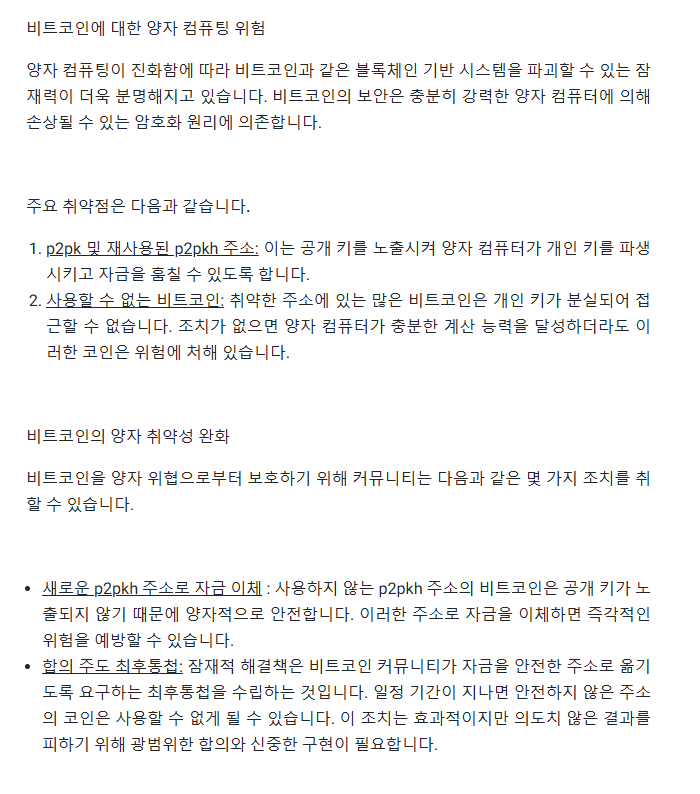 비트코인에 대한 양자 컴퓨팅 위험

양자 컴퓨팅이 진화함에 따라 비트코인과 같은 블록체인 기반 시스템을 파괴할 수 있는 잠재력이 더욱 분명해지고 있습니다. 비트코인의 보안은 충분히 강력한 양자 컴퓨터에 의해 손상될 수 있는 암호화 원리에 의존합니다.

주요 취약점은 다음과 같습니다.

1. p2pk 및 재사용된 p2pkh 주소: 이는 공개 키를 노출시켜 양자 컴퓨터가 개인 키를 파생시키고 자금을 훔칠 수 있도록 합니다.
2. 사용할 수 없는 비트코인: 취약한 주소에 있는 많은 비트코인은 개인 키가 분실되어 접근할 수 없습니다. 조치가 없으면 양자 컴퓨터가 충분한 계산 능력을 달성하더라도 이러한 코인은 위험에 처해 있습니다.

비트코인의 양자 취약성 완화

비트코인을 양자 위협으로부터 보호하기 위해 커뮤니티는 다음과 같은 몇 가지 조치를 취할 수 있습니다.

• 새로운 p2pkh 주소로 자금 이체 : 사용하지 않는 p2pkh 주소의 비트코인은 공개 키가 노출되지 않기 때문에 양자적으로 안전합니다. 이러한 주소로 자금을 이체하면 즉각적인 위험을 예방할 수 있습니다.
• 합의 주도 최후통첩: 잠재적 해결책은 비트코인 커뮤니티가 자금을 안전한 주소로 옮기도록 요구하는 최후통첩을 수립하는 것입니다. 일정 기간이 지나면 안전하지 않은 주소의 코인은 사용할 수 없게 될 수 있습니다. 이 조치는 효과적이지만 의도치 않은 결과를 피하기 위해 광범위한 합의와 신중한 구현이 필요합니다.